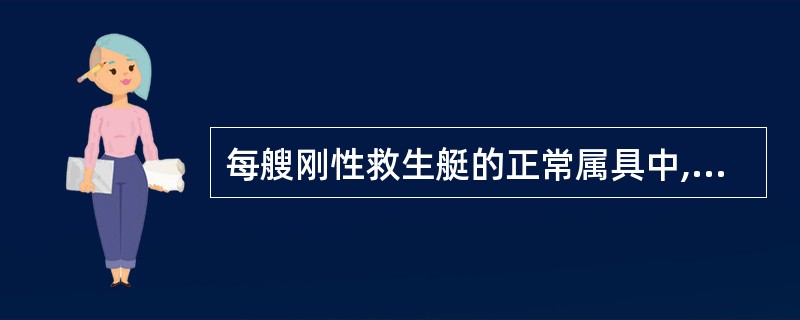 每艘刚性救生艇的正常属具中,...